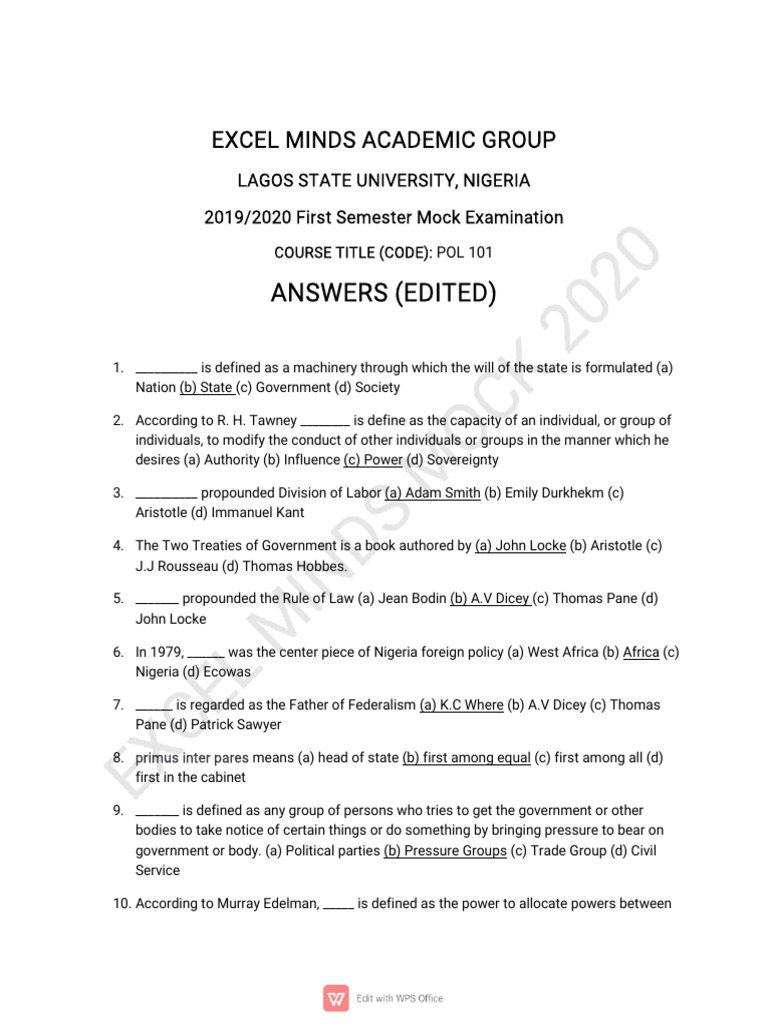 EXCEL MINDS ACADEMIC GROUP

LAGOS STATE UNIVERSITY, NIGERIA

2019/2020 First Semester Mock Examination

COURSE TITLE (CODE): POL 101

ANSWERS (EDITED)

EXCEL MINDS MOCK 2020

1. __________ is defined as a machinery through which the will of the state is formulated (a) Nation (b) State (c) Government (d) Society

2. According to R. H. Tawney ________ is define as the capacity of an individual, or group of individuals, to modify the conduct of other individuals or groups in the manner which he desires (a) Authority (b) Influence (c) Power (d) Sovereignty

3. __________ propounded Division of Labor (a) Adam Smith (b) Emily Durkhekm (c) Aristotle (d) Immanuel Kant

4. The Two Treaties of Government is a book authored by (a) John Locke (b) Aristotle (c) J.J Rousseau (d) Thomas Hobbes.

5. _______ propounded the Rule of Law (a) Jean Bodin (b) A.V Dicey (c) Thomas Pane (d) John Locke

6. In 1979, ______ was the center piece of Nigeria foreign policy (a) West Africa (b) Africa (c) Nigeria (d) Ecowas

7. ______ is regarded as the Father of Federalism (a) K.C Where (b) A.V Dicey (c) Thomas Pane (d) Patrick Sawyer

8. primus inter pares means (a) head of state (b) first among equal (c) first among all (d) first in the cabinet

9. _______ is defined as any group of persons who tries to get the government or other bodies to take notice of certain things or do something by bringing pressure to bear on government or body. (a) Political parties (b) Pressure Groups (c) Trade Group (d) Civil Service

10. According to Murray Edelman, _____ is defined as the power to allocate powers between

Edit with WPS Office